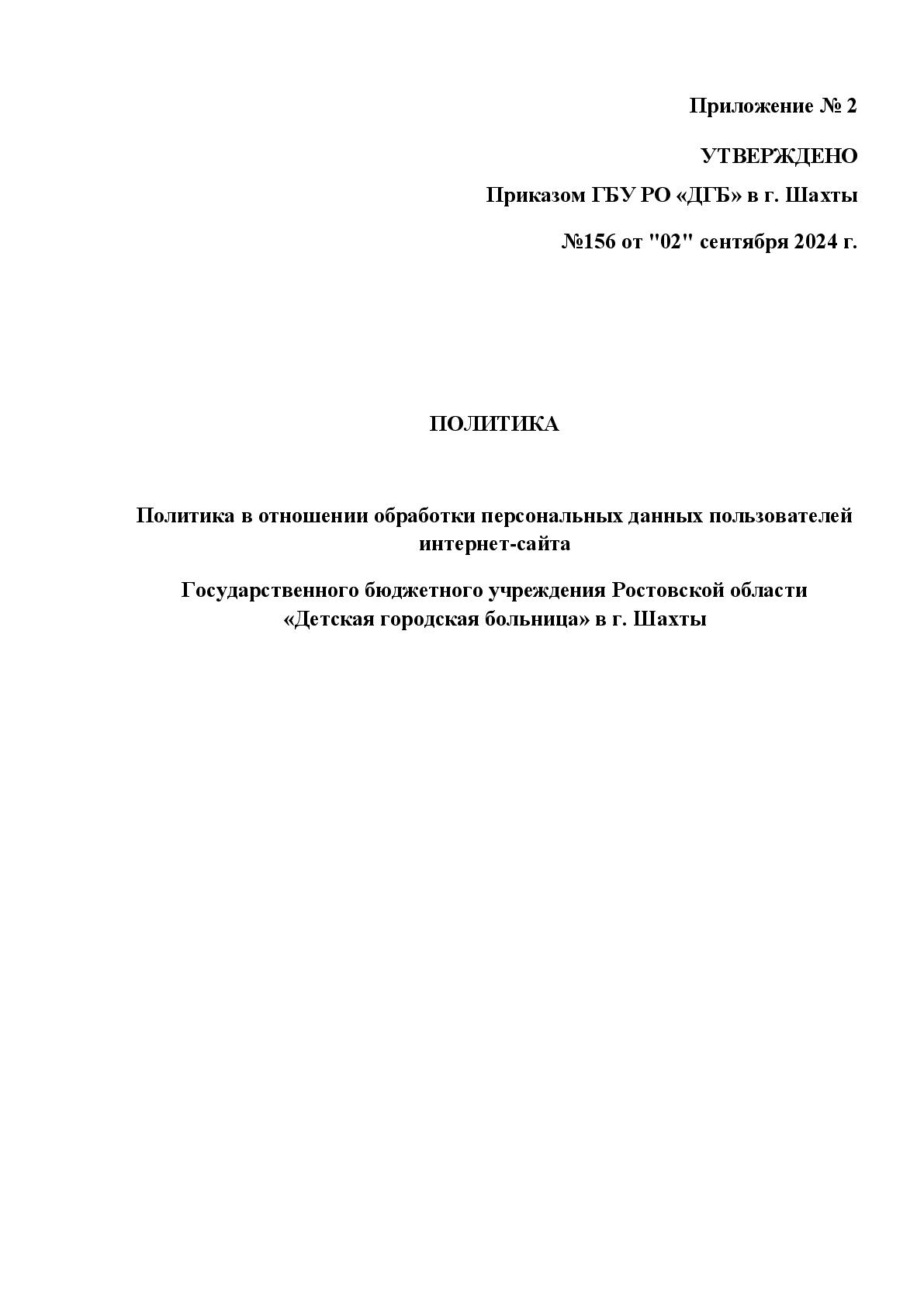 Приложение № 2

УТВЕРЖДЕНО

Приказом ГБУ РО «ДГБ» в г. Шахты

№156 от "02" сентября 2024 г.

ПОЛИТИКА

Политика в отношении обработки персональных данных пользователей интернет-сайта

Государственного бюджетного учреждения Ростовской области «Детская городская больница» в г. Шахты